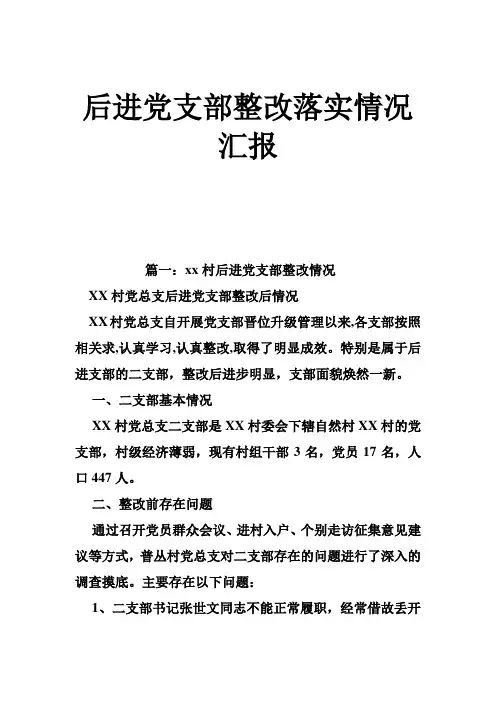 后进党支部整改落实情况汇报

篇一：xx 村后进党支部整改情况

XX 村党总支后进党支部整改后情况

XX 村党总支自开展党支部晋位升级管理以来,各支部按照相关求,认真学习,认真整改,取得了明显成效。特别是属于后进支部的二支部，整改后进步明显，支部面貌焕然一新。

一、二支部基本情况

XX 村党总支二支部是 XX 村委会下辖自然村 XX 村的党支部，村级经济薄弱，现有村组干部 3 名，党员 17 名，人口 447 人。

二、整改前存在问题

通过召开党员群众会议、进村入户、个别走访征集意见建议等方式，普丛村党总支对二支部存在的问题进行了深入的调查摸底。主要存在以下问题：

1、二支部书记张世文同志不能正常履职，经常借故丢开